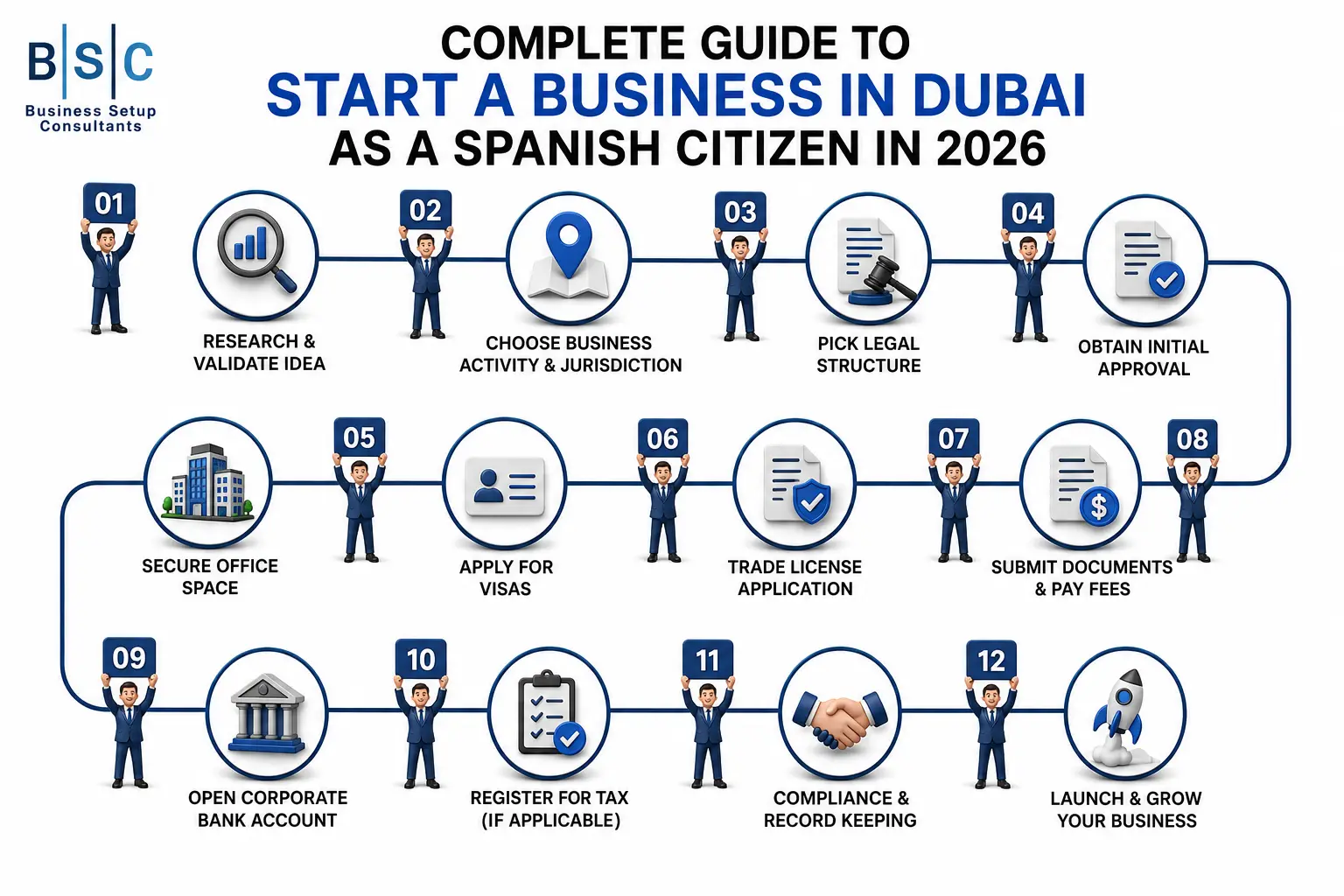 B|S|C
Business Setup Consultants

COMPLETE GUIDE TO
START A BUSINESS IN DUBAI
AS A SPANISH CITIZEN IN 2026

01
RESEARCH & VALIDATE IDEA

02
CHOOSE BUSINESS ACTIVITY & JURISDICTION

03
PICK LEGAL STRUCTURE

04
OBTAIN INITIAL APPROVAL

SECURE OFFICE SPACE

05
APPLY FOR VISAS

06
TRADE LICENSE APPLICATION

07
SUBMIT DOCUMENTS & PAY FEES

08

09
OPEN CORPORATE BANK ACCOUNT

10
REGISTER FOR TAX (IF APPLICABLE)

11
COMPLIANCE & RECORD KEEPING

12
LAUNCH & GROW YOUR BUSINESS